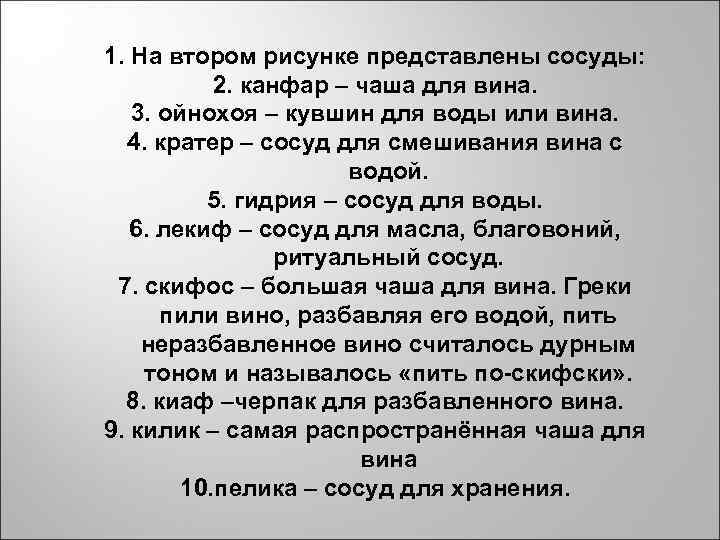 1. На втором рисунке представлены сосуды:
2. канфар – чаша для вина.
3. ойнохоя – кувшин для воды или вина.
4. кратер – сосуд для смешивания вина с водой.
5. гидрия – сосуд для воды.
6. лекиф – сосуд для масла, благовоний, ритуальный сосуд.
7. скифос – большая чаша для вина. Греки пили вино, разбавляя его водой, пить неразбавленное вино считалось дурным тоном и называлось «пить по-скифски».
8. киаф –черпак для разбавленного вина.
9. килик – самая распространённая чаша для вина
10.пелика – сосуд для хранения.